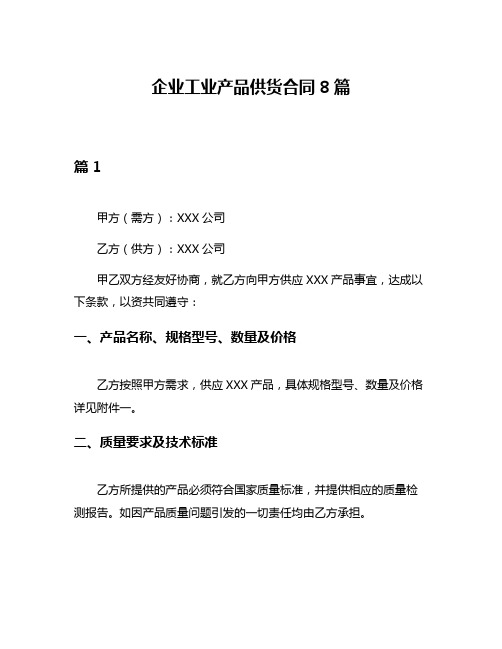 企业工业产品供货合同 8 篇

篇 1

甲方（需方）：XXX 公司

乙方（供方）：XXX 公司

甲乙双方经友好协商，就乙方向甲方供应 XXX 产品事宜，达成以下条款，以资共同遵守：

一、产品名称、规格型号、数量及价格

乙方按照甲方需求，供应 XXX 产品，具体规格型号、数量及价格详见附件一。

二、质量要求及技术标准

乙方所提供的产品必须符合国家质量标准，并提供相应的质量检测报告。如因产品质量问题引发的一切责任均由乙方承担。